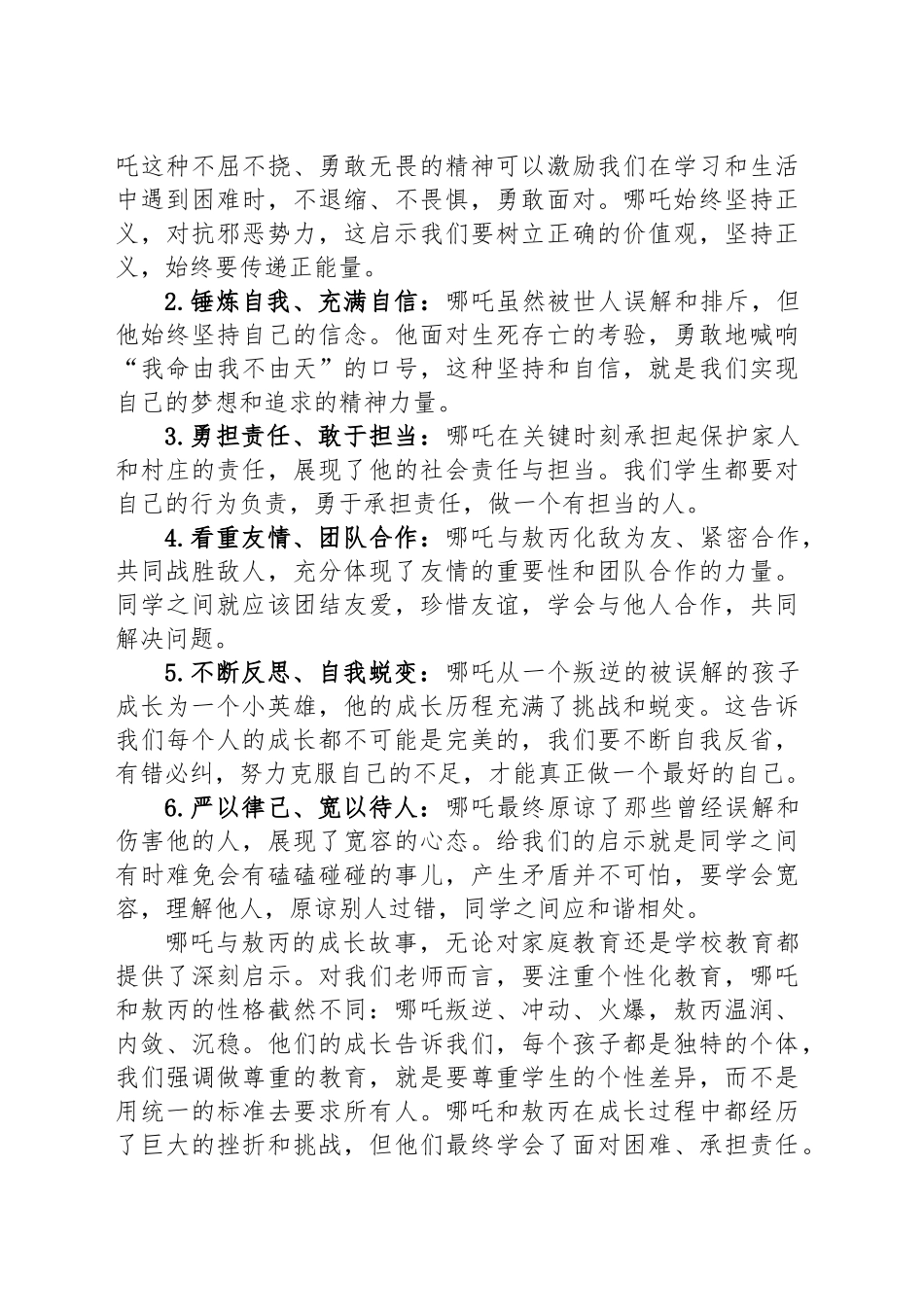 吒这种不屈不挠、勇敢无畏的精神可以激励我们在学习和生活中遇到困难时，不退缩、不畏惧，勇敢面对。哪吒始终坚持正义，对抗邪恶势力，这启示我们要树立正确的价值观，坚持正义，始终要传递正能量。

2.锤炼自我、充满自信：哪吒虽然被世人误解和排斥，但他始终坚持自己的信念。他面对生死存亡的考验，勇敢地喊响“我命由我不由天”的口号，这种坚持和自信，就是我们实现自己的梦想和追求的精神力量。

3.勇担责任、敢于担当：哪吒在关键时刻承担起保护家人和村庄的责任，展现了他的社会责任与担当。我们学生都要对自己的行为负责，勇于承担责任，做一个有担当的人。

4.看重友情、团队合作：哪吒与敖丙化敌为友、紧密合作，共同战胜敌人，充分体现了友情的重要性和团队合作的力量。同学之间就应该团结友爱，珍惜友谊，学会与他人合作，共同解决问题。

5.不断反思、自我蜕变：哪吒从一个叛逆的被误解的孩子成长为一个小英雄，他的成长历程充满了挑战和蜕变。这告诉我们每个人的成长都不可能是完美的，我们要不断自我反省，有错必纠，努力克服自己的不足，才能真正做一个最好的自己。

6.严以律己、宽以待人：哪吒最终原谅了那些曾经误解和伤害他的人，展现了宽容的心态。给我们的启示就是同学之间有时难免会有磕磕碰碰的事儿，产生矛盾并不可怕，要学会宽容，理解他人，原谅别人过错，同学之间应和谐相处。

哪吒与敖丙的成长故事，无论对家庭教育还是学校教育都提供了深刻启示。对我们老师而言，要注重个性化教育，哪吒和敖丙的性格截然不同：哪吒叛逆、冲动、火爆，敖丙温润、内敛、沉稳。他们的成长告诉我们，每个孩子都是独特的个体，我们强调做尊重的教育，就是要尊重学生的个性差异，而不是用统一的标准去要求所有人。哪吒和敖丙在成长过程中都经历了巨大的挫折和挑战，但他们最终学会了面对困难、承担责任。